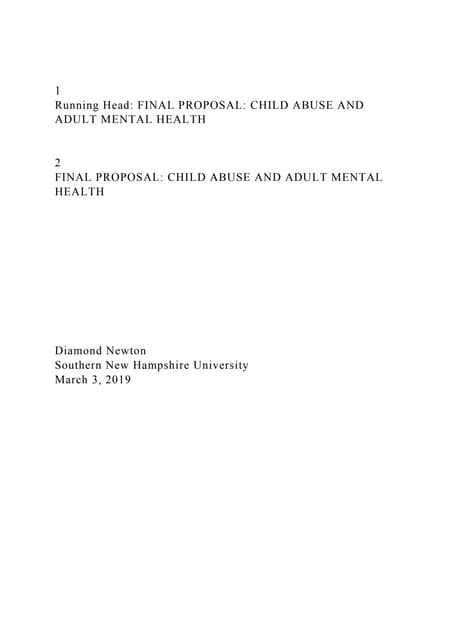 1
Running Head: FINAL PROPOSAL: CHILD ABUSE AND ADULT MENTAL HEALTH

2
FINAL PROPOSAL: CHILD ABUSE AND ADULT MENTAL HEALTH

Diamond Newton
Southern New Hampshire University
March 3, 2019